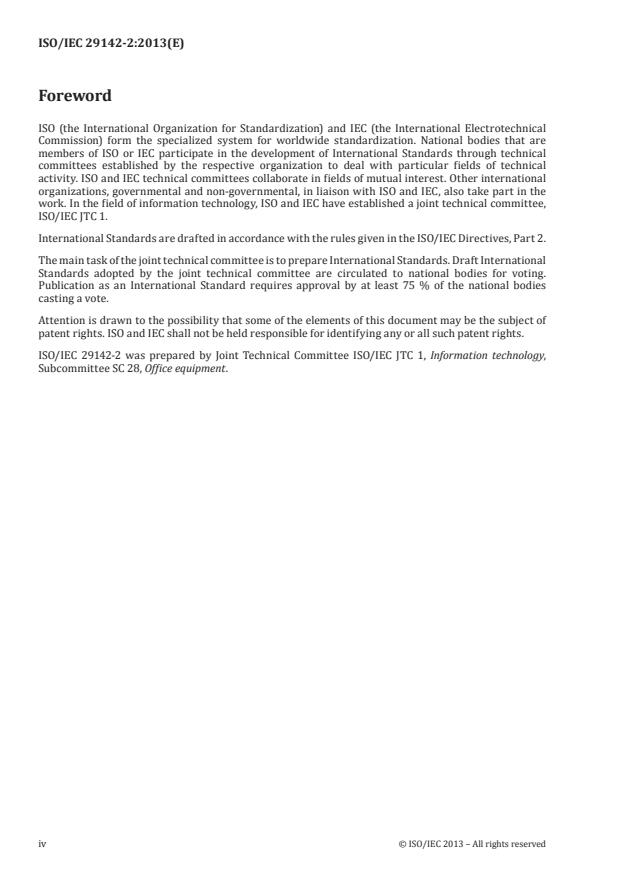 ISO/IEC 29142-2:2013(E)

Foreword

ISO (the International Organization for Standardization) and IEC (the International Electrotechnical Commission) form the specialized system for worldwide standardization. National bodies that are members of ISO or IEC participate in the development of International Standards through technical committees established by the respective organization to deal with particular fields of technical activity. ISO and IEC technical committees collaborate in fields of mutual interest. Other international organizations, governmental and non-governmental, in liaison with ISO and IEC, also take part in the work. In the field of information technology, ISO and IEC have established a joint technical committee, ISO/IEC JTC 1.

International Standards are drafted in accordance with the rules given in the ISO/IEC Directives, Part 2.

The main task of the joint technical committee is to prepare International Standards. Draft International Standards adopted by the joint technical committee are circulated to national bodies for voting. Publication as an International Standard requires approval by at least 75 % of the national bodies casting a vote.

Attention is drawn to the possibility that some of the elements of this document may be the subject of patent rights. ISO and IEC shall not be held responsible for identifying any or all such patent rights.

ISO/IEC 29142-2 was prepared by Joint Technical Committee ISO/IEC JTC 1, Information technology, Subcommittee SC 28, Office equipment.

iv

© ISO/IEC 2013 – All rights reserved